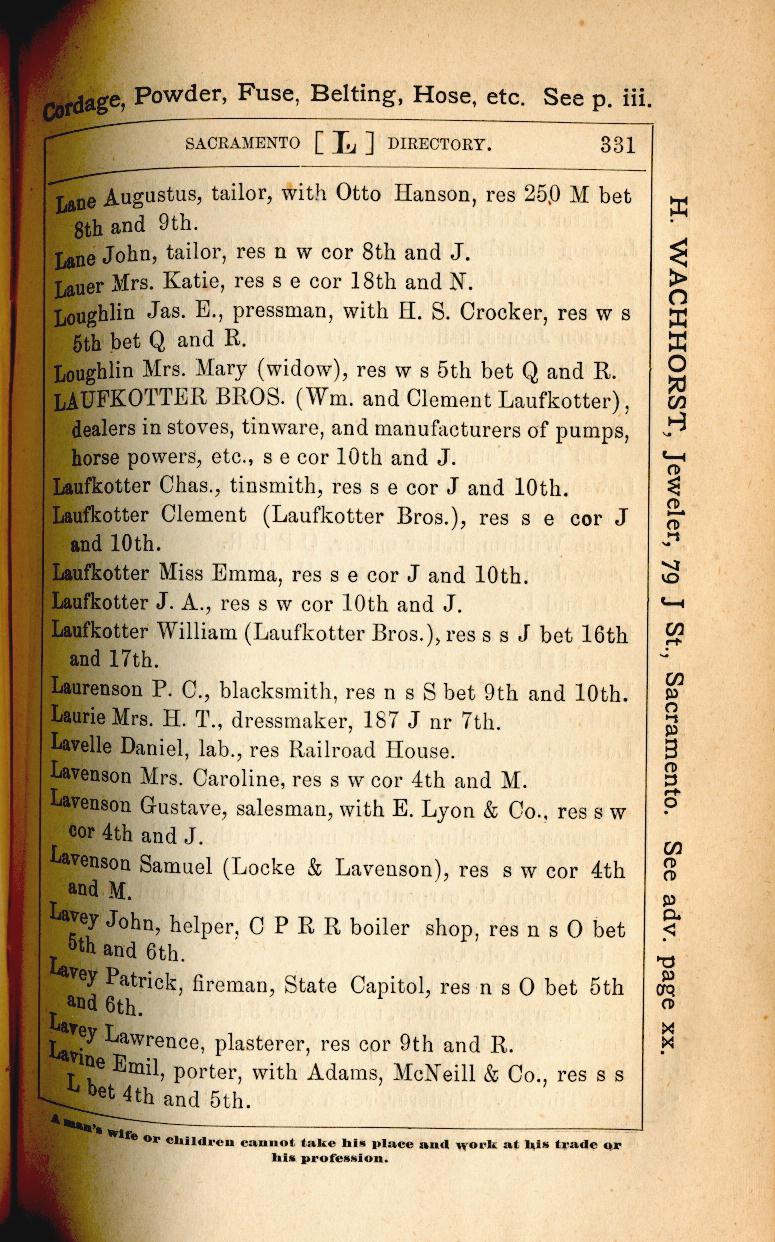 Cordage, Powder, Fuse, Belting, Hose, etc. See p. iii.

SACRAMENTO [ L ] DIRECTORY. 331

Lane Augustus, tailor, with Otto Hanson, res 250 M bet 8th and 9th.
Lane John, tailor, res n w cor 8th and J.
Lauer Mrs. Katie, res s e cor 18th and N.
Loughlin Jas. E., pressman, with H. S. Crocker, res w s 5th bet Q and R.
Loughlin Mrs. Mary (widow), res w s 5th bet Q and R.
LAUFKOTTER BROS. (Wm. and Clement Laufkotter), dealers in stoves, tinware, and manufacturers of pumps, horse powers, etc., s e cor 10th and J.
Laufkotter Chas., tinsmith, res s e cor J and 10th.
Laufkotter Clement (Laufkotter Bros.), res s e cor J and 10th.
Laufkotter Miss Emma, res s e cor J and 10th.
Laufkotter J. A., res s w cor 10th and J.
Laufkotter William (Laufkotter Bros.), res s s J bet 16th and 17th.
Laurenson P. C., blacksmith, res n s S bet 9th and 10th.
Laurie Mrs. H. T., dressmaker, 187 J nr 7th.
Lavelle Daniel, lab., res Railroad House.
Lavenson Mrs. Caroline, res s w cor 4th and M.
Lavenson Gustave, salesman, with E. Lyon & Co., res s w cor 4th and J.
Lavenson Samuel (Locke & Lavenson), res s w cor 4th and M.
Lavey John, helper, C P R R boiler shop, res n s O bet 5th and 6th.
Lavey Patrick, fireman, State Capitol, res n s O bet 5th and 6th.
Lavey Lawrence, plasterer, res cor 9th and R.
Lavine Emil, porter, with Adams, McNeill & Co., res s s L bet 4th and 5th.

A man's wife or children cannot take his place and work at his trade or his profession.

H. WACHHORST, Jeweler, 79 J St., Sacramento. See adv. page xx.